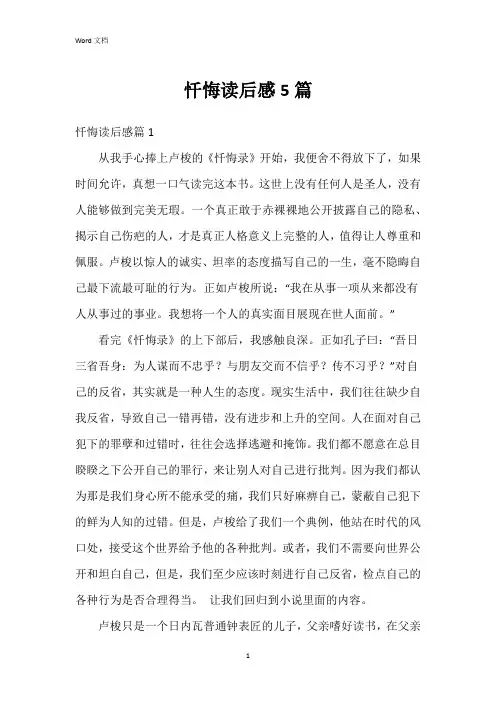 Word 文档

忏悔读后感 5 篇

忏悔读后感篇 1

从我手心捧上卢梭的《忏悔录》开始，我便舍不得放下了，如果时间允许，真想一口气读完这本书。这世上没有任何人是圣人，没有人能够做到完美无瑕。一个真正敢于赤裸裸地公开披露自己的隐私、揭示自己伤疤的人，才是真正人格意义上完整的人，值得让人尊重和佩服。卢梭以惊人的诚实、坦率的态度描写自己的一生，毫不隐晦自己最下流最可耻的行为。正如卢梭所说："我在从事一项从来都没有人从事过的事业。我想将一个人的真实面目展现在世人面前。"

看完《忏悔录》的上下部后，我感触良深。正如孔子曰："吾日三省吾身：为人谋而不忠乎？与朋友交而不信乎？传不习乎？"对自己的反省，其实就是一种人生的态度。现实生活中，我们往往缺少自我反省，导致自己一错再错，没有进步和上升的空间。人在面对自己犯下的罪孽和过错时，往往会选择逃避和掩饰。我们都不愿意在总目睽睽之下公开自己的罪行，来让别人对自己进行批判。因为我们都认为那是我们身心所不能承受的痛，我们只好麻痹自己，蒙蔽自己犯下的鲜为人知的过错。但是，卢梭给了我们一个典例，他站在时代的风口处，接受这个世界给予他的各种批判。或者，我们不需要向世界公开和坦白自己，但是，我们至少应该时刻进行自己反省，检点自己的各种行为是否合理得当。 让我们回归到小说里面的内容。

卢梭只是一个日内瓦普通钟表匠的儿子，父亲嗜好读书，在父亲

1